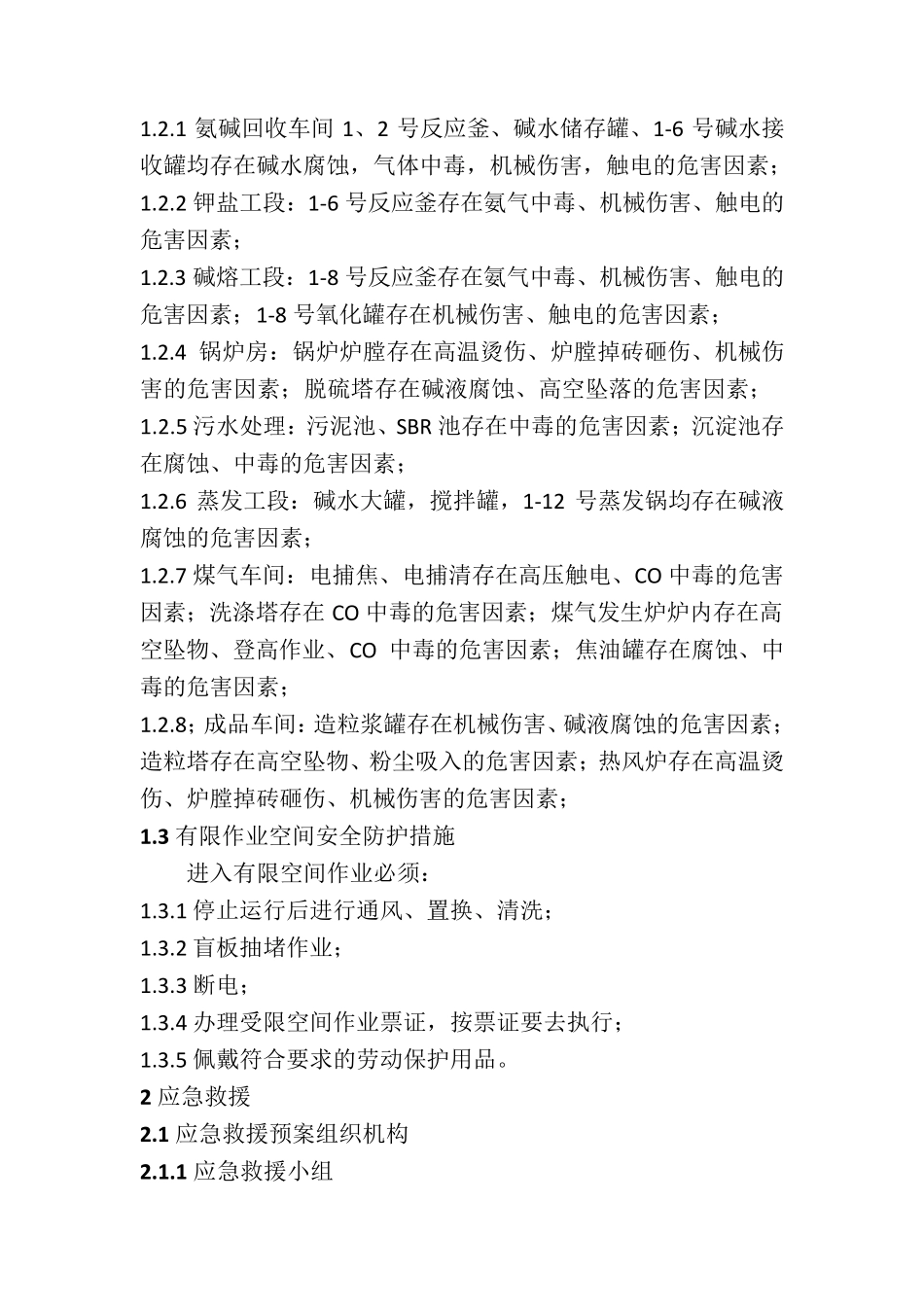 1.2.1 氨碱回收车间 1、2 号反应釜、碱水储存罐、1-6 号碱水接收罐均存在碱水腐蚀，气体中毒，机械伤害，触电的危害因素；
1.2.2 钾盐工段：1-6 号反应釜存在氨气中毒、机械伤害、触电的危害因素；
1.2.3 碱熔工段：1-8 号反应釜存在氨气中毒、机械伤害、触电的危害因素；1-8 号氧化罐存在机械伤害、触电的危害因素；
1.2.4 锅炉房：锅炉炉膛存在高温烫伤、炉膛掉砖砸伤、机械伤害的危害因素；脱硫塔存在碱液腐蚀、高空坠落的危害因素；
1.2.5 污水处理：污泥池、SBR 池存在中毒的危害因素；沉淀池存在腐蚀、中毒的危害因素；
1.2.6 蒸发工段：碱水大罐，搅拌罐，1-12 号蒸发锅均存在碱液腐蚀的危害因素；
1.2.7 煤气车间：电捕焦、电捕清存在高压触电、CO 中毒的危害因素；洗涤塔存在 CO 中毒的危害因素；煤气发生炉炉内存在高空坠物、登高作业、CO 中毒的危害因素；焦油罐存在腐蚀、中毒的危害因素；
1.2.8；成品车间：造粒浆罐存在机械伤害、碱液腐蚀的危害因素；造粒塔存在高空坠物、粉尘吸入的危害因素；热风炉存在高温烫伤、炉膛掉砖砸伤、机械伤害的危害因素；
1.3 有限作业空间安全防护措施
进入有限空间作业必须：
1.3.1 停止运行后进行通风、置换、清洗；
1.3.2 盲板抽堵作业；
1.3.3 断电；
1.3.4 办理受限空间作业票证，按票证要去执行；
1.3.5 佩戴符合要求的劳动保护用品。
2 应急救援
2.1 应急救援预案组织机构
2.1.1 应急救援小组